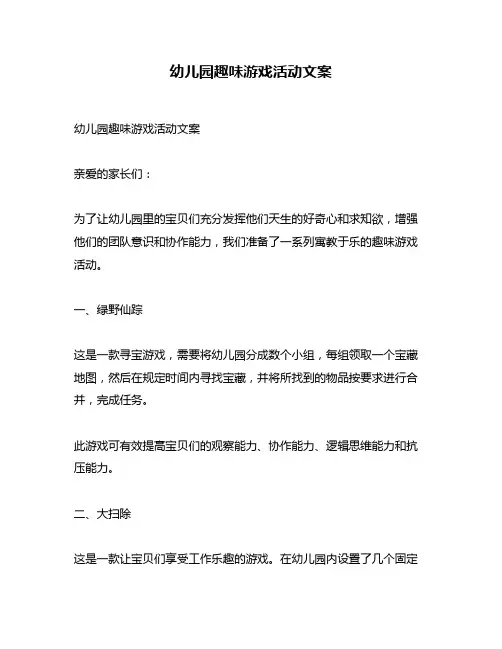 幼儿园趣味游戏活动文案

幼儿园趣味游戏活动文案

亲爱的家长们：

为了让幼儿园里的宝贝们充分发挥他们天生的好奇心和求知欲，增强他们的团队意识和协作能力，我们准备了一系列寓教于乐的趣味游戏活动。

一、绿野仙踪

这是一款寻宝游戏，需要将幼儿园分成数个小组，每组领取一个宝藏地图，然后在规定时间内寻找宝藏，并将所找到的物品按要求进行合并，完成任务。

此游戏可有效提高宝贝们的观察能力、协作能力、逻辑思维能力和抗压能力。

二、大扫除

这是一款让宝贝们享受工作乐趣的游戏。在幼儿园内设置了几个固定